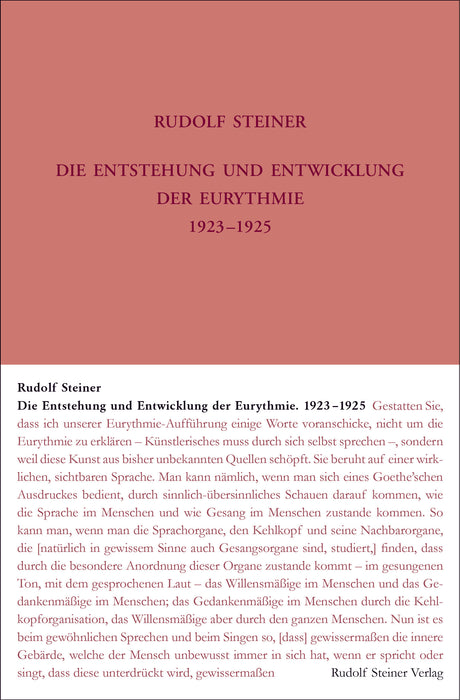 RUDOLF STEINER

DIE ENTSTEHUNG UND ENTWICKLUNG DER EURYTHMIE 1923–1925

Rudolf Steiner

Die Entstehung und Entwicklung der Eurythmie. 1923–1925 Gestatten Sie, dass ich unserer Eurythmie-Aufführung einige Worte voranschicke, nicht um die Eurythmie zu erklären – Künstlerisches muss durch sich selbst sprechen –, sondern weil diese Kunst aus bisher unbekannten Quellen schöpft. Sie beruht auf einer wirklichen, sichtbaren Sprache. Man kann nämlich, wenn man sich eines Goethe'schen Ausdruckes bedient, durch sinnlich-übersinnliches Schauen darauf kommen, wie die Sprache im Menschen und wie Gesang im Menschen zustande kommen. So kann man, wenn man die Sprachorgane, den Kehlkopf und seine Nachbarorgane, die [natürlich in gewissem Sinne auch Gesangsorgane sind, studiert,] finden, dass durch die besondere Anordnung dieser Organe zustande kommt – im gesungenen Ton, mit dem gesprochenen Laut – das Willensmäßige im Menschen und das Gedankenmäßige im Menschen; das Gedankenmäßige im Menschen durch die Kehlkopforganisation, das Willensmäßige aber durch den ganzen Menschen. Nun ist es beim gewöhnlichen Sprechen und beim Singen so, [dass] gewissermaßen die innere Gebärde, welche der Mensch unbewusst immer in sich hat, wenn er spricht oder singt, dass diese unterdrückt wird, gewissermaßen

Rudolf Steiner Verlag